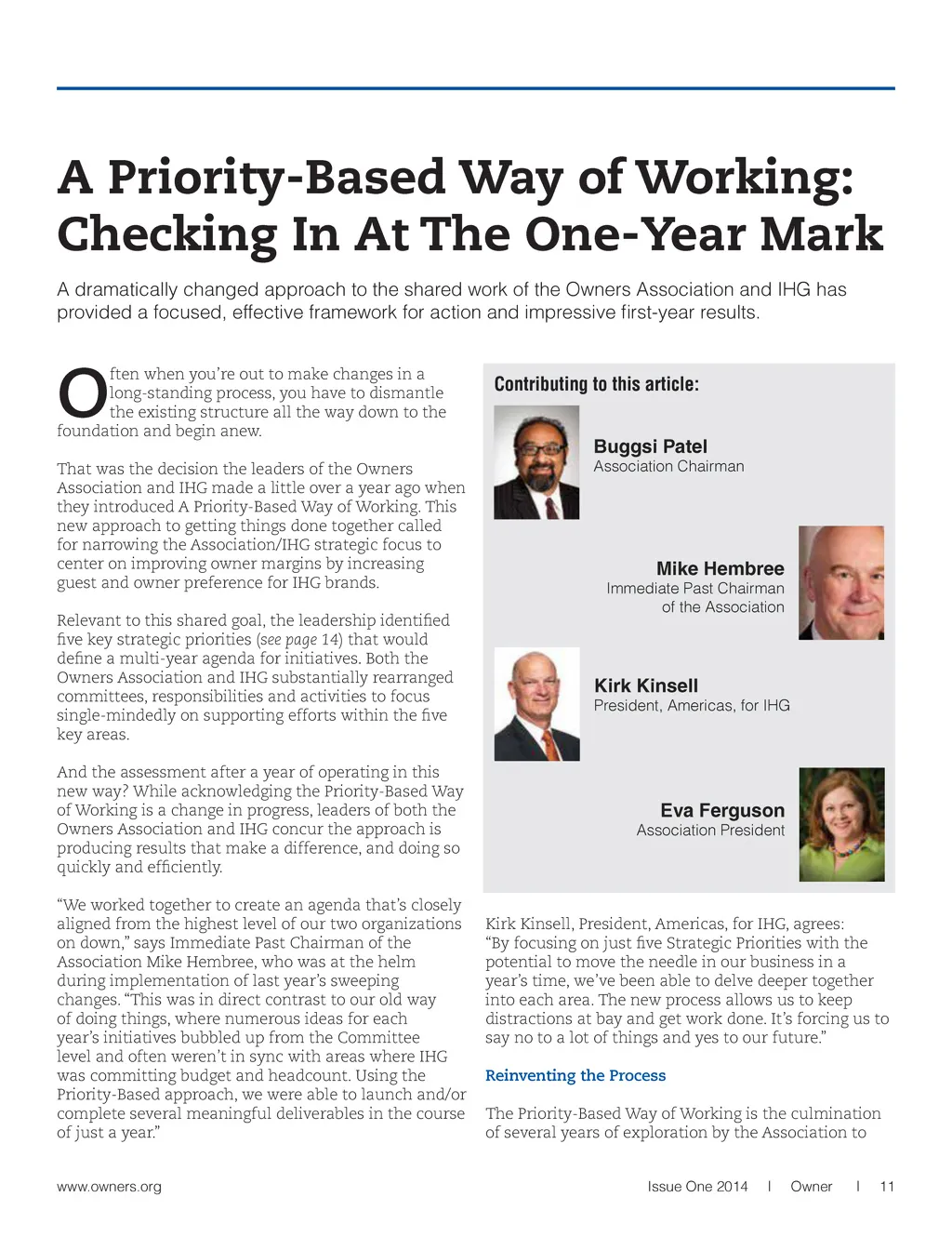 A Priority-Based Way of Working: Checking In At The One-Year Mark

A dramatically changed approach to the shared work of the Owners Association and IHG has provided a focused, effective framework for action and impressive first-year results.

Often when you're out to make changes in a long-standing process, you have to dismantle the existing structure all the way down to the foundation and begin anew.

That was the decision the leaders of the Owners Association and IHG made a little over a year ago when they introduced A Priority-Based Way of Working. This new approach to getting things done together called for narrowing the Association/IHG strategic focus to center on improving owner margins by increasing guest and owner preference for IHG brands.

Relevant to this shared goal, the leadership identified five key strategic priorities (see page 14) that would define a multi-year agenda for initiatives. Both the Owners Association and IHG substantially rearranged committees, responsibilities and activities to focus single-mindedly on supporting efforts within the five key areas.

And the assessment after a year of operating in this new way? While acknowledging the Priority-Based Way of Working is a change in progress, leaders of both the Owners Association and IHG concur the approach is producing results that make a difference, and doing so quickly and efficiently.

"We worked together to create an agenda that's closely aligned from the highest level of our two organizations on down," says Immediate Past Chairman of the Association Mike Hembree, who was at the helm during implementation of last year's sweeping changes. "This was in direct contrast to our old way of doing things, where numerous ideas for each year's initiatives bubbled up from the Committee level and often weren't in sync with areas where IHG was committing budget and headcount. Using the Priority-Based approach, we were able to launch and/or complete several meaningful deliverables in the course of just a year."

Contributing to this article:

Buggsi Patel
Association Chairman

Mike Hembree
Immediate Past Chairman of the Association

Kirk Kinsell
President, Americas, for IHG

Eva Ferguson
Association President

Kirk Kinsell, President, Americas, for IHG, agrees: "By focusing on just five Strategic Priorities with the potential to move the needle in our business in a year's time, we've been able to delve deeper together into each area. The new process allows us to keep distractions at bay and get work done. It's forcing us to say no to a lot of things and yes to our future."

Reinventing the Process

The Priority-Based Way of Working is the culmination of several years of exploration by the Association to

www.owners.org Issue One 2014 | Owner | 11